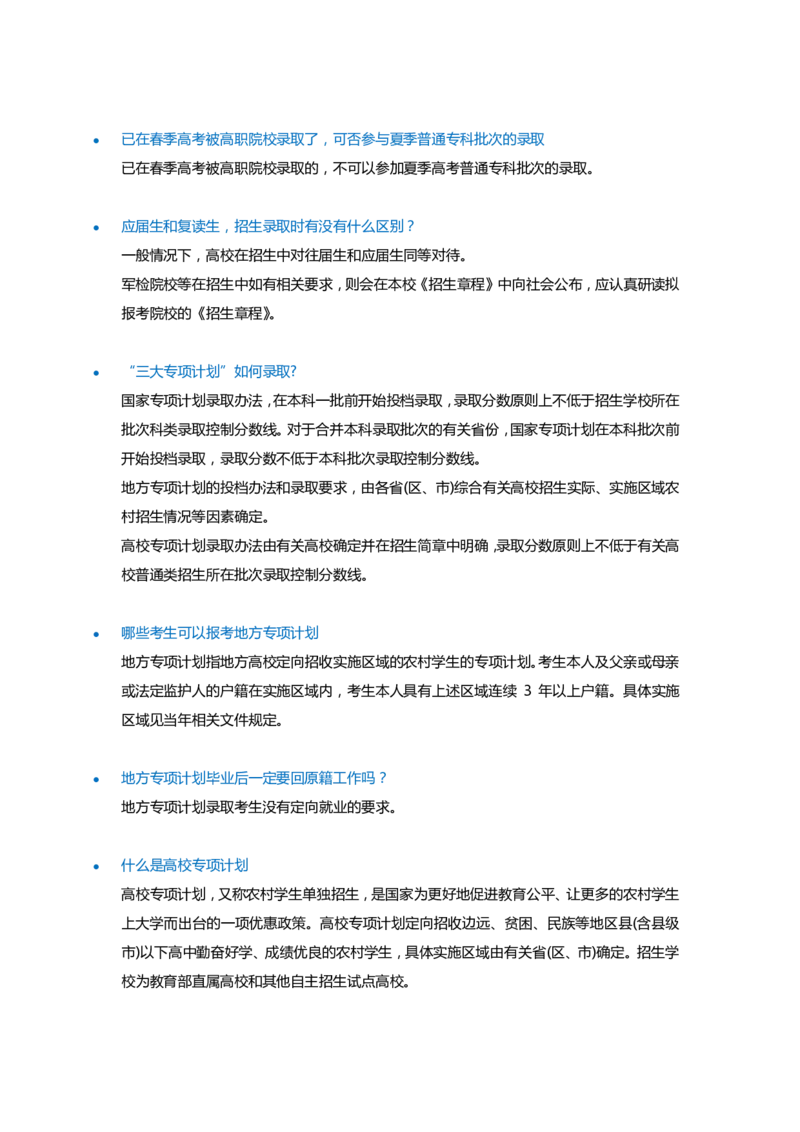 • 已在春季高考被高职院校录取了，可否参与夏季普通专科批次的录取

已在春季高考被高职院校录取的，不可以参加夏季高考普通专科批次的录取。

• 应届生和复读生，招生录取时有没有什么区别？

一般情况下，高校在招生中对往届生和应届生同等对待。

军检院校等在招生中如有相关要求，则会在本校《招生章程》中向社会公布，应认真研读拟报考院校的《招生章程》。

• “三大专项计划”如何录取?

国家专项计划录取办法，在本科一批前开始投档录取，录取分数原则上不低于招生学校所在批次科类录取控制分数线。对于合并本科录取批次的有关省份，国家专项计划在本科批次前开始投档录取，录取分数不低于本科批次录取控制分数线。

地方专项计划的投档办法和录取要求，由各省(区、市)综合有关高校招生实际、实施区域农村招生情况等因素确定。

高校专项计划录取办法由有关高校确定并在招生简章中明确，录取分数原则上不低于有关高校普通类招生所在批次录取控制分数线。

• 哪些考生可以报考地方专项计划

地方专项计划指地方高校定向招收实施区域的农村学生的专项计划。考生本人及父亲或母亲或法定监护人的户籍在实施区域内，考生本人具有上述区域连续3年以上户籍。具体实施区域见当年相关文件规定。

• 地方专项计划毕业后一定要回原籍工作吗？

地方专项计划录取考生没有定向就业的要求。

• 什么是高校专项计划

高校专项计划，又称农村学生单独招生，是国家为更好地促进教育公平、让更多的农村学生上大学而出台的一项优惠政策。高校专项计划定向招收边远、贫困、民族等地区县(含县级市)以下高中勤奋好学、成绩优良的农村学生，具体实施区域由有关省(区、市)确定。招生学校为教育部直属高校和其他自主招生试点高校。